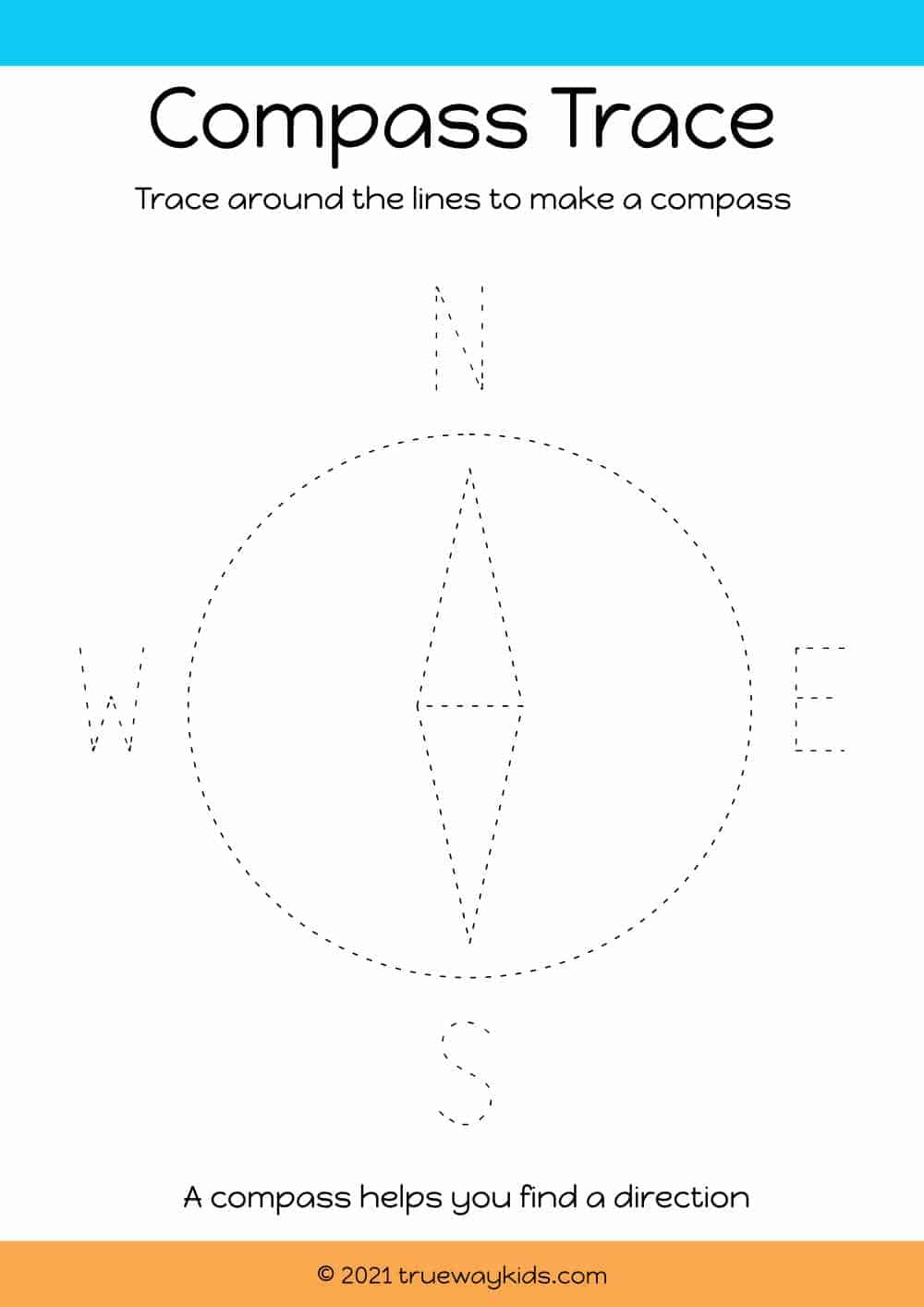 Compass Trace

Trace around the lines to make a compass

N

W

E

S

A compass helps you find a direction

© 2021 truewaykids.com